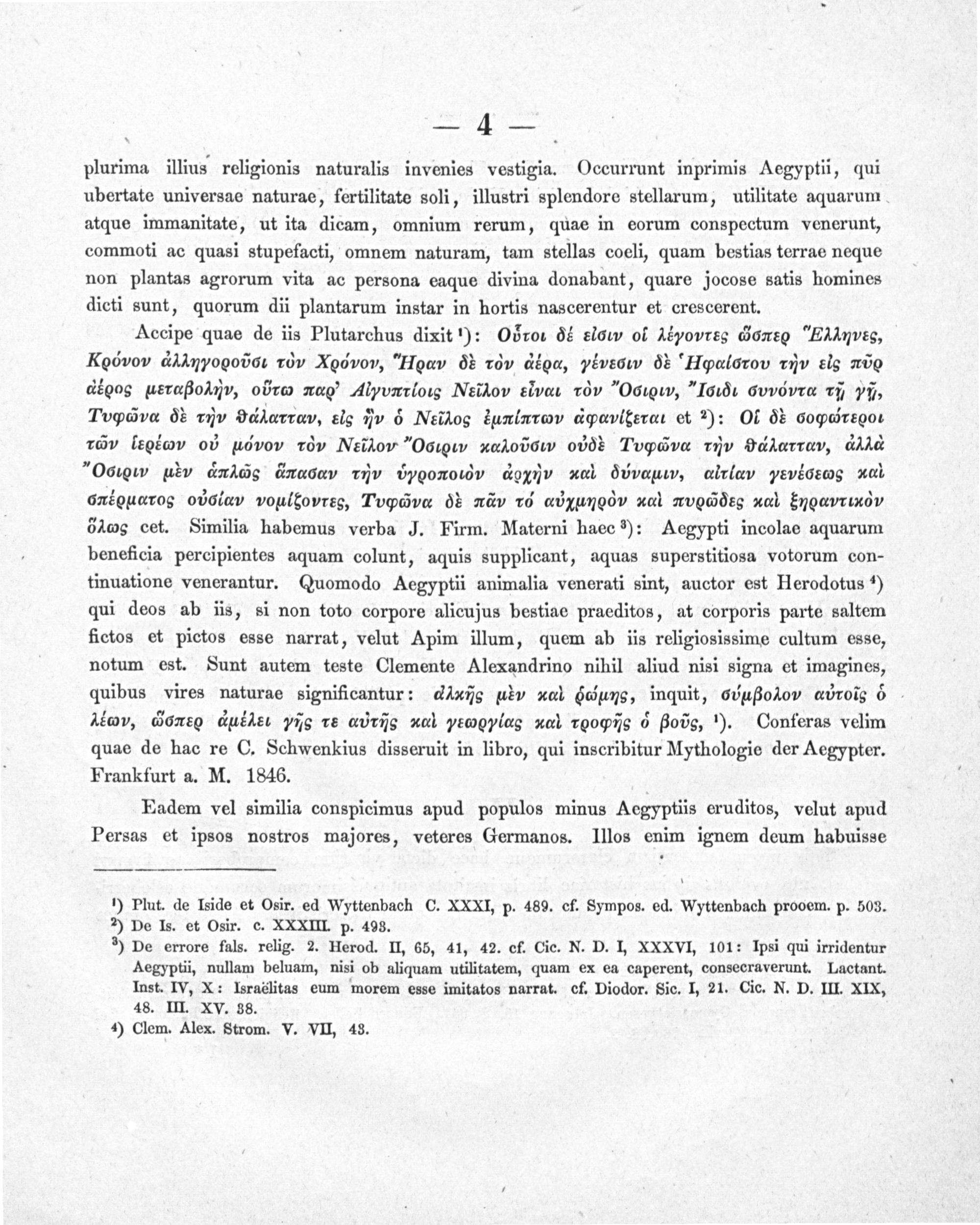 — 4 —

plurima illius religionis naturalis invenies vestigia. Occurrunt inprimis Aegyptii, qui ubertate universae naturae, fertilitate soli, illustri splendore stellarum, utilitate aquarum atque immanitate, ut ita dicam, omnium rerum, quae in eorum conspectum venerunt, commoti ac quasi stupefacti, omnem naturam, tam stellas coeli, quam bestias terrae neque non plantas agrorum vita ac persona eaque divina donabant, quare jocose satis homines dicti sunt, quorum dii plantarum instar in hortis nascerentur et crescerent.

Accipe quae de iis Plutarchus dixit ¹): Οὗτοι δέ εἰσιν οἱ λέγοντες ὥσπερ Ἕλληνες, Κρόνον ἀλληγοροῦσι τὸν Χρόνον, Ἥραν δὲ τὸν ἀέρα, γένεσιν δὲ Ἡφαίστου τὴν εἰς πῦρ ἀέρος μεταβολὴν, οὕτω παρ' Αἰγυπτίοις Νεῖλον εἶναι τὸν Ὄσιριν, Ἴσιδι συνόντα τῇ γῇ, Τυφῶνα δὲ τὴν θάλατταν, εἰς ἣν ὁ Νεῖλος ἐμπίπτων ἀφανίζεται et ²): Οἱ δὲ σοφώτεροι τῶν ἱερέων οὐ μόνον τὸν Νεῖλον Ὄσιριν καλοῦσιν οὐδὲ Τυφῶνα τὴν θάλατταν, ἀλλὰ Ὄσιριν μὲν ἁπλῶς ἅπασαν τὴν ὑγροποιὸν ἀρχὴν καὶ δύναμιν, αἰτίαν γενέσεως καὶ σπέρματος οὐσίαν νομίζοντες, Τυφῶνα δὲ πᾶν τό αὐχμηρὸν καὶ πυρῶδες καὶ ξηραντικὸν ὅλως cet. Similia habemus verba J. Firm. Materni haec ³): Aegypti incolae aquarum beneficia percipientes aquam colunt, aquis supplicant, aquas superstitiosa votorum continuatione venerantur. Quomodo Aegyptii animalia venerati sint, auctor est Herodotus ⁴) qui deos ab iis, si non toto corpore alicujus bestiae praeditos, at corporis parte saltem fictos et pictos esse narrat, velut Apim illum, quem ab iis religiosissime cultum esse, notum est. Sunt autem teste Clemente Alexandrino nihil aliud nisi signa et imagines, quibus vires naturae significantur: ἀλκῆς μὲν καὶ ῥώμης, inquit, σύμβολον αὐτοῖς ὁ λέων, ὥσπερ ἀμέλει γῆς τε αὐτῆς καὶ γεωργίας καὶ τροφῆς ὁ βοῦς, ¹). Conferas velim quae de hac re C. Schwenkius disseruit in libro, qui inscribitur Mythologie der Aegypter. Frankfurt a. M. 1846.

Eadem vel similia conspicimus apud populos minus Aegyptiis eruditos, velut apud Persas et ipsos nostros majores, veteres Germanos. Illos enim ignem deum habuisse

¹) Plut. de Iside et Osir. ed Wyttenbach C. XXXI, p. 489. cf. Sympos. ed. Wyttenbach prooem. p. 503.
²) De Is. et Osir. c. XXXIII. p. 493.
³) De errore fals. relig. 2. Herod. II, 65, 41, 42. cf. Cic. N. D. I, XXXVI, 101: Ipsi qui irridentur Aegyptii, nullam beluam, nisi ob aliquam utilitatem, quam ex ea caperent, consecraverunt. Lactant. Inst. IV, X: Israëlitas eum morem esse imitatos narrat. cf. Diodor. Sic. I, 21. Cic. N. D. III. XIX, 48. III. XV. 38.
⁴) Clem. Alex. Strom. V. VII, 43.